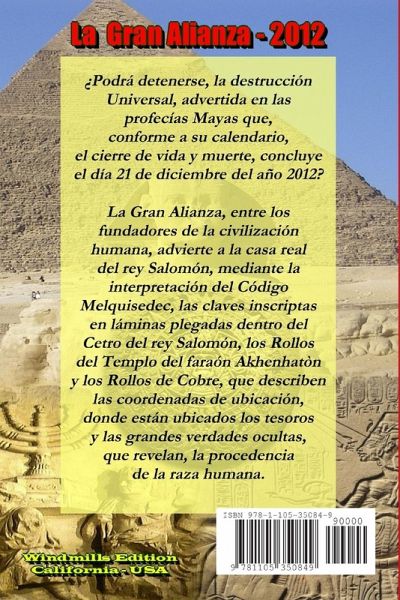 La Gran Alianza - 2012

¿Podrá detenerse, la destrucción Universal, advertida en las profecías Mayas que, conforme a su calendario, el cierre de vida y muerte, concluye el día 21 de diciembre del año 2012?

La Gran Alianza, entre los fundadores de la civilización humana, advierte a la casa real del rey Salomón, mediante la interpretación del Código Melquisedec, las claves inscriptas en láminas plegadas dentro del Cetro del rey Salomón, los Rollos del Templo del faraón Akhenhatòn y los Rollos de Cobre, que describen las coordenadas de ubicación, donde están ubicados los tesoros y las grandes verdades ocultas, que revelan, la procedencia de la raza humana.

ISBN 978-1-105-35084-9
90000
9 781105 350849

Windmills Edition
California - USA